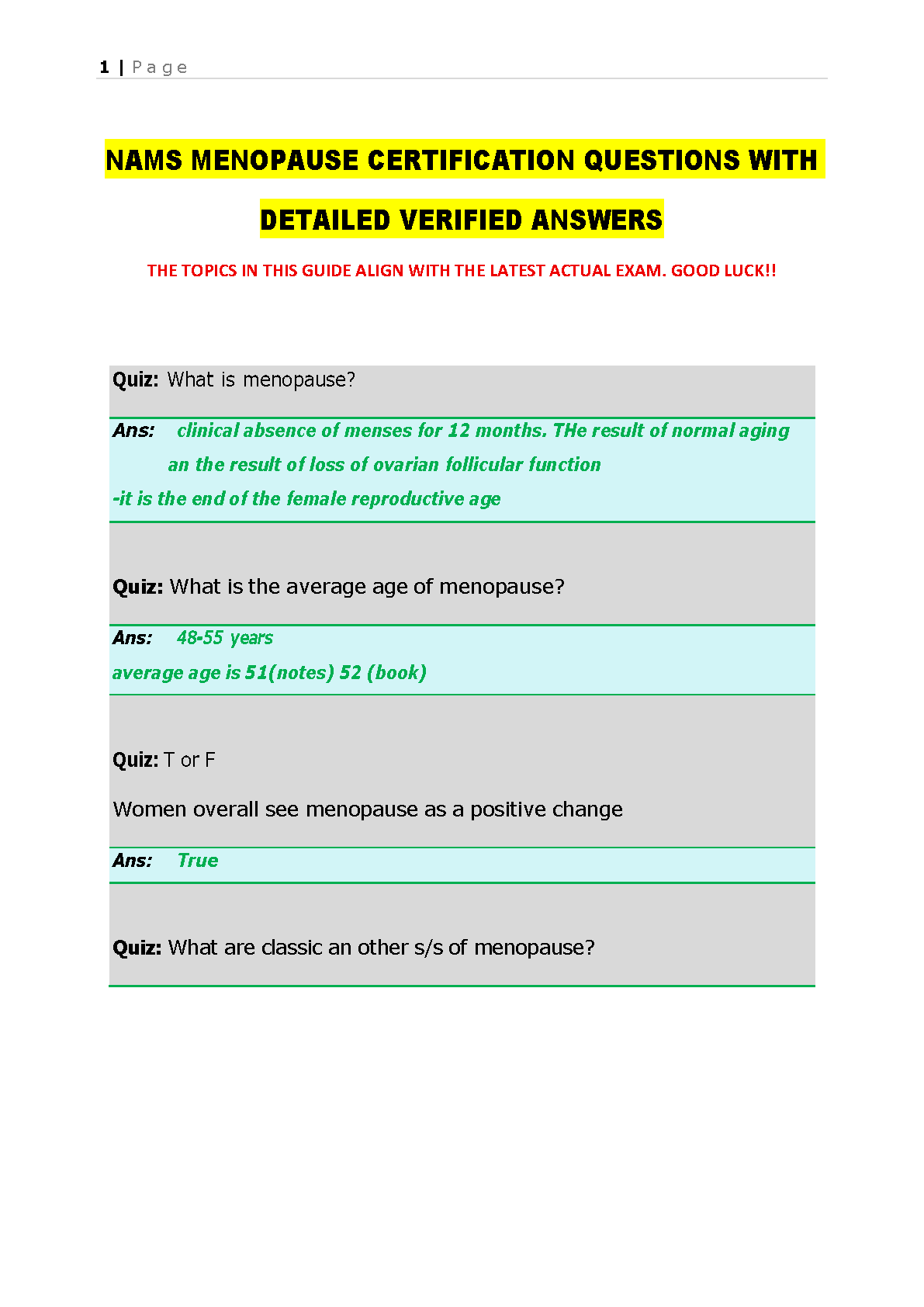 1 | Page

NAMS MENOPAUSE CERTIFICATION QUESTIONS WITH DETAILED VERIFIED ANSWERS

THE TOPICS IN THIS GUIDE ALIGN WITH THE LATEST ACTUAL EXAM. GOOD LUCK!!

Quiz: What is menopause?

Ans: clinical absence of menses for 12 months. THe result of normal aging an the result of loss of ovarian follicular function
-it is the end of the female reproductive age

Quiz: What is the average age of menopause?

Ans: 48-55 years
average age is 51(notes) 52 (book)

Quiz: T or F

Women overall see menopause as a positive change

Ans: True

Quiz: What are classic an other s/s of menopause?